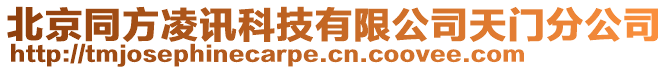 北京同方凌讯科技有限公司天门分公司
http://tmjosephinecarpe.cn.coovee.com